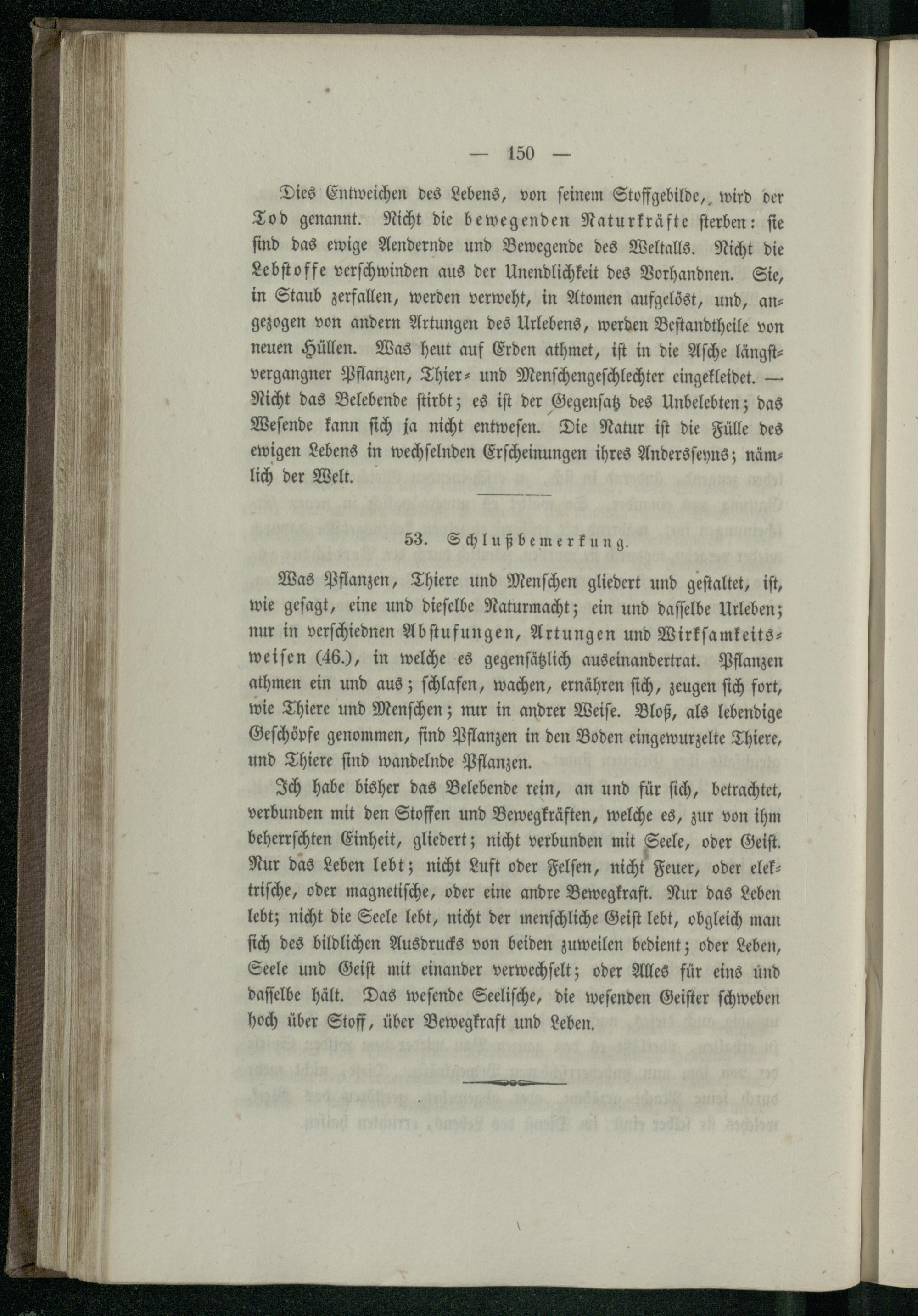 — 150 —

Dies Entweichen des Lebens, von seinem Stoffgebilde, wird der Tod genannt. Nicht die bewegenden Naturkräfte sterben: sie sind das ewige Aendernde und Bewegende des Weltalls. Nicht die Lebstoffe verschwinden aus der Unendlichkeit des Vorhandnen. Sie, in Staub zerfallen, werden verweht, in Atomen aufgelöst, und, angezogen von andern Artungen des Urlebens, werden Bestandtheile von neuen Hüllen. Was heut auf Erden athmet, ist in die Asche längstvergangner Pflanzen, Thier- und Menschengeschlechter eingekleidet. — Nicht das Belebende stirbt; es ist der Gegensatz des Unbelebten; das Wesende kann sich ja nicht entwesen. Die Natur ist die Fülle des ewigen Lebens in wechselnden Erscheinungen ihres Andersseyns; nämlich der Welt.

53. Schlußbemerkung.

Was Pflanzen, Thiere und Menschen gliedert und gestaltet, ist, wie gesagt, eine und dieselbe Naturmacht; ein und dasselbe Urleben; nur in verschiednen Abstufungen, Artungen und Wirksamkeitsweisen (46.), in welche es gegensätzlich auseinandertrat. Pflanzen athmen ein und aus; schlafen, wachen, ernähren sich, zeugen sich fort, wie Thiere und Menschen; nur in andrer Weise. Bloß, als lebendige Geschöpfe genommen, sind Pflanzen in den Boden eingewurzelte Thiere, und Thiere sind wandelnde Pflanzen.

Ich habe bisher das Belebende rein, an und für sich, betrachtet, verbunden mit den Stoffen und Bewegkräften, welche es, zur von ihm beherrschten Einheit, gliedert; nicht verbunden mit Seele, oder Geist. Nur das Leben lebt; nicht Luft oder Felsen, nicht Feuer, oder elektrische, oder magnetische, oder eine andre Bewegkraft. Nur das Leben lebt; nicht die Seele lebt, nicht der menschliche Geist lebt, obgleich man sich des bildlichen Ausdrucks von beiden zuweilen bedient; oder Leben, Seele und Geist mit einander verwechselt; oder Alles für eins und dasselbe hält. Das wesende Seelische, die wesenden Geister schweben hoch über Stoff, über Bewegkraft und Leben.